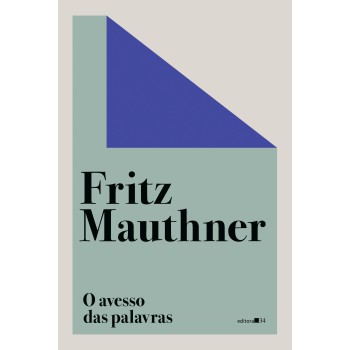 Fritz
Mauthner

O avesso
das palavras

editora 34